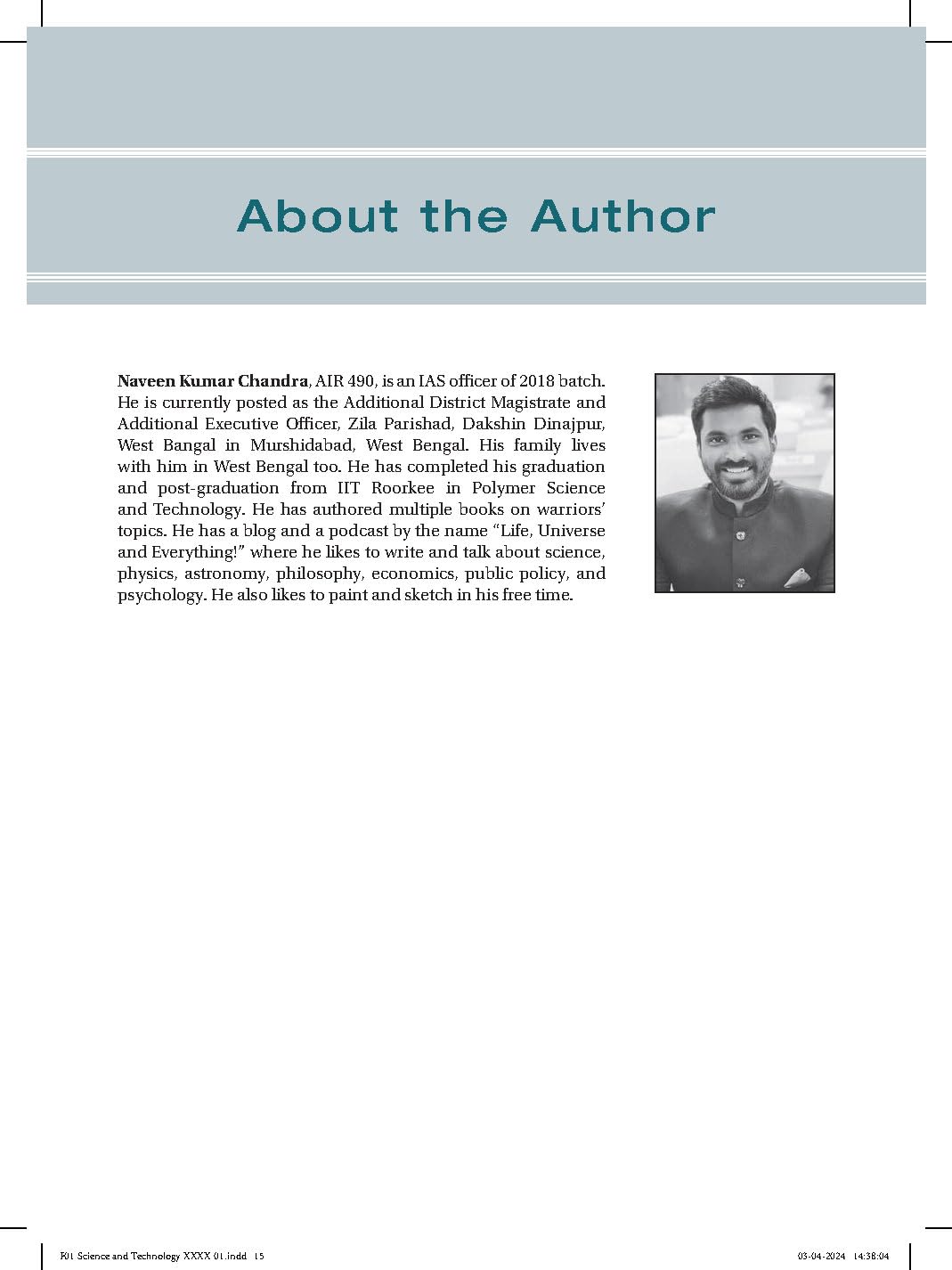 About the Author

**Naveen Kumar Chandra**, AIR 490, is an IAS officer of 2018 batch. He is currently posted as the Additional District Magistrate and Additional Executive Officer, Zila Parishad, Dakshin Dinajpur, West Bangal in Murshidabad, West Bengal. His family lives with him in West Bengal too. He has completed his graduation and post-graduation from IIT Roorkee in Polymer Science and Technology. He has authored multiple books on warriors' topics. He has a blog and a podcast by the name "Life, Universe and Everything!" where he likes to write and talk about science, physics, astronomy, philosophy, economics, public policy, and psychology. He also likes to paint and sketch in his free time.

F01 Science and Technology XXXX 01.indd 15	03-04-2024 14:38:04